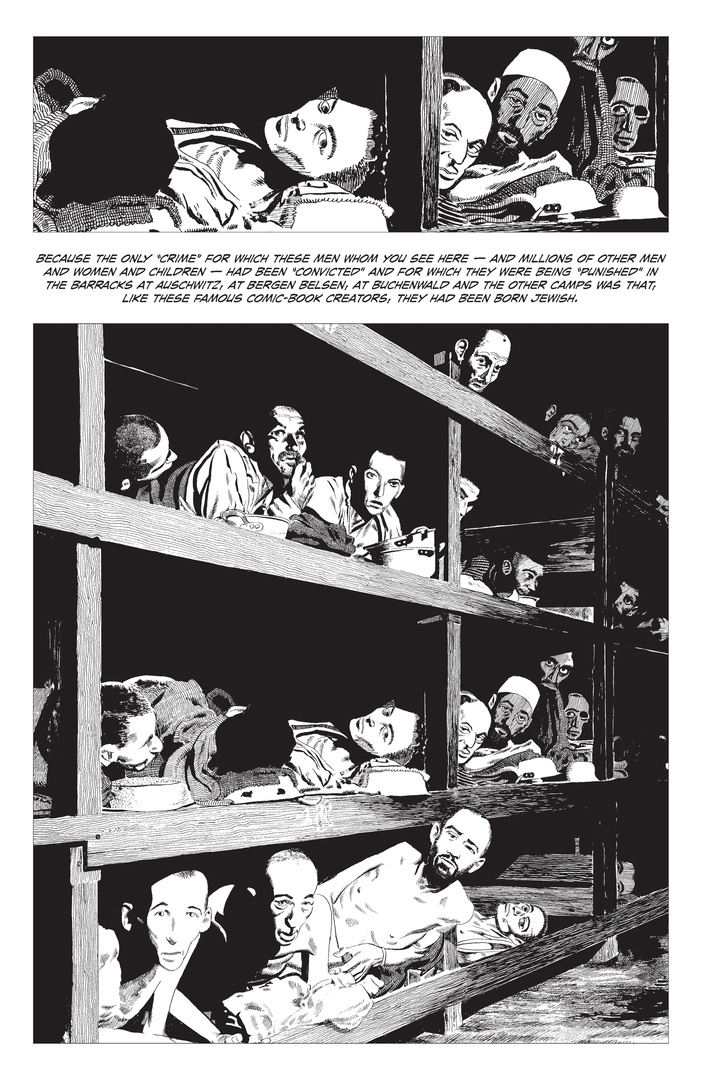 BECAUSE THE ONLY "CRIME" FOR WHICH THESE MEN WHOM YOU SEE HERE — AND MILLIONS OF OTHER MEN AND WOMEN AND CHILDREN — HAD BEEN "CONVICTED" AND FOR WHICH THEY WERE BEING "PUNISHED" IN THE BARRACKS AT AUSCHWITZ, AT BERGEN BELSEN, AT BUCHENWALD AND THE OTHER CAMPS WAS THAT, LIKE THESE FAMOUS COMIC-BOOK CREATORS, THEY HAD BEEN BORN JEWISH.